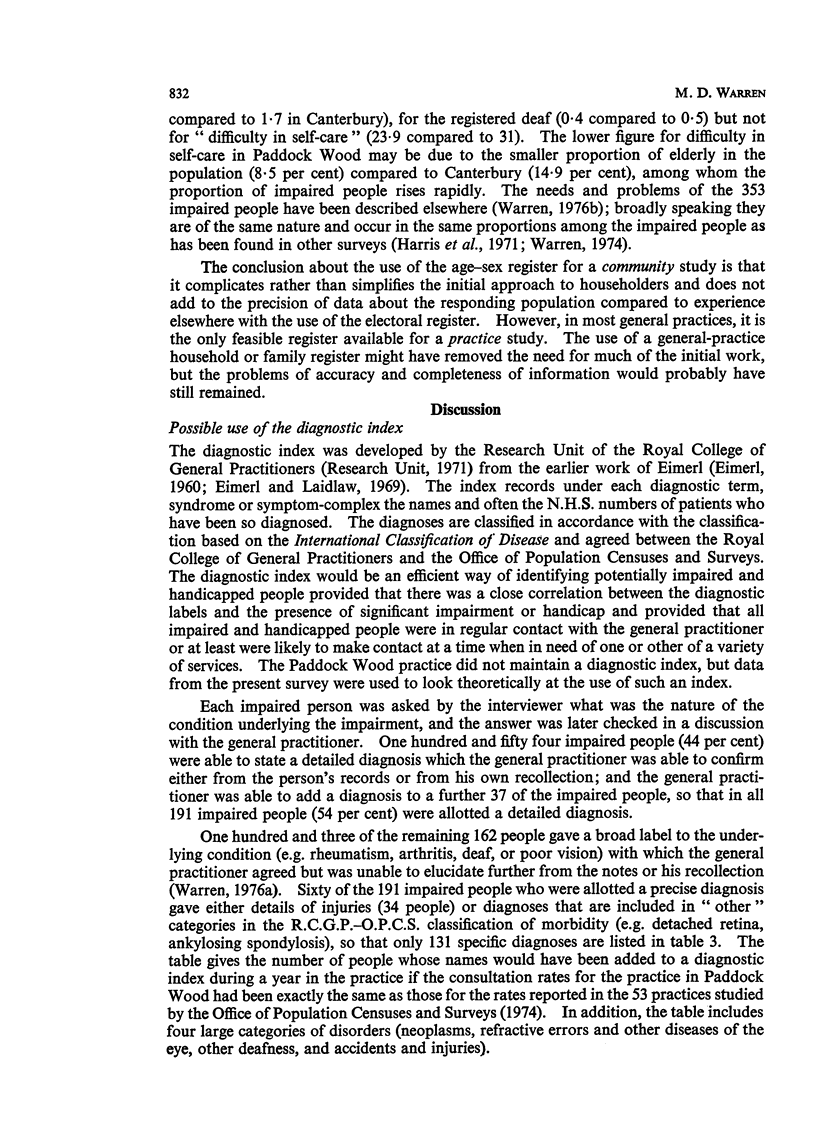 832

M. D. WARREN

compared to 1·7 in Canterbury), for the registered deaf (0·4 compared to 0·5) but not for " difficulty in self-care " (23·9 compared to 31). The lower figure for difficulty in self-care in Paddock Wood may be due to the smaller proportion of elderly in the population (8·5 per cent) compared to Canterbury (14·9 per cent), among whom the proportion of impaired people rises rapidly. The needs and problems of the 353 impaired people have been described elsewhere (Warren, 1976b); broadly speaking they are of the same nature and occur in the same proportions among the impaired people as has been found in other surveys (Harris et al., 1971; Warren, 1974).

The conclusion about the use of the age–sex register for a community study is that it complicates rather than simplifies the initial approach to householders and does not add to the precision of data about the responding population compared to experience elsewhere with the use of the electoral register. However, in most general practices, it is the only feasible register available for a practice study. The use of a general-practice household or family register might have removed the need for much of the initial work, but the problems of accuracy and completeness of information would probably have still remained.

Discussion

Possible use of the diagnostic index

The diagnostic index was developed by the Research Unit of the Royal College of General Practitioners (Research Unit, 1971) from the earlier work of Eimerl (Eimerl, 1960; Eimerl and Laidlaw, 1969). The index records under each diagnostic term, syndrome or symptom-complex the names and often the N.H.S. numbers of patients who have been so diagnosed. The diagnoses are classified in accordance with the classification based on the International Classification of Disease and agreed between the Royal College of General Practitioners and the Office of Population Censuses and Surveys. The diagnostic index would be an efficient way of identifying potentially impaired and handicapped people provided that there was a close correlation between the diagnostic labels and the presence of significant impairment or handicap and provided that all impaired and handicapped people were in regular contact with the general practitioner or at least were likely to make contact at a time when in need of one or other of a variety of services. The Paddock Wood practice did not maintain a diagnostic index, but data from the present survey were used to look theoretically at the use of such an index.

Each impaired person was asked by the interviewer what was the nature of the condition underlying the impairment, and the answer was later checked in a discussion with the general practitioner. One hundred and fifty four impaired people (44 per cent) were able to state a detailed diagnosis which the general practitioner was able to confirm either from the person's records or from his own recollection; and the general practitioner was able to add a diagnosis to a further 37 of the impaired people, so that in all 191 impaired people (54 per cent) were allotted a detailed diagnosis.

One hundred and three of the remaining 162 people gave a broad label to the underlying condition (e.g. rheumatism, arthritis, deaf, or poor vision) with which the general practitioner agreed but was unable to elucidate further from the notes or his recollection (Warren, 1976a). Sixty of the 191 impaired people who were allotted a precise diagnosis gave either details of injuries (34 people) or diagnoses that are included in " other " categories in the R.C.G.P.–O.P.C.S. classification of morbidity (e.g. detached retina, ankylosing spondylosis), so that only 131 specific diagnoses are listed in table 3. The table gives the number of people whose names would have been added to a diagnostic index during a year in the practice if the consultation rates for the practice in Paddock Wood had been exactly the same as those for the rates reported in the 53 practices studied by the Office of Population Censuses and Surveys (1974). In addition, the table includes four large categories of disorders (neoplasms, refractive errors and other diseases of the eye, other deafness, and accidents and injuries).